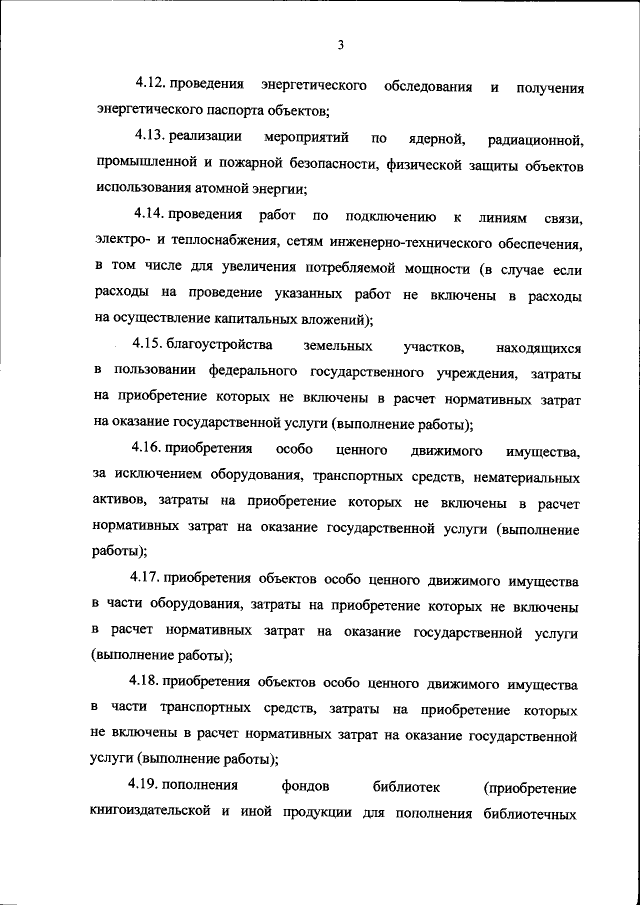 3

4.12. проведения энергетического обследования и получения энергетического паспорта объектов;

4.13. реализации мероприятий по ядерной, радиационной, промышленной и пожарной безопасности, физической защиты объектов использования атомной энергии;

4.14. проведения работ по подключению к линиям связи, электро- и теплоснабжения, сетям инженерно-технического обеспечения, в том числе для увеличения потребляемой мощности (в случае если расходы на проведение указанных работ не включены в расходы на осуществление капитальных вложений);

4.15. благоустройства земельных участков, находящихся в пользовании федерального государственного учреждения, затраты на приобретение которых не включены в расчет нормативных затрат на оказание государственной услуги (выполнение работы);

4.16. приобретения особо ценного движимого имущества, за исключением оборудования, транспортных средств, нематериальных активов, затраты на приобретение которых не включены в расчет нормативных затрат на оказание государственной услуги (выполнение работы);

4.17. приобретения объектов особо ценного движимого имущества в части оборудования, затраты на приобретение которых не включены в расчет нормативных затрат на оказание государственной услуги (выполнение работы);

4.18. приобретения объектов особо ценного движимого имущества в части транспортных средств, затраты на приобретение которых не включены в расчет нормативных затрат на оказание государственной услуги (выполнение работы);

4.19. пополнения фондов библиотек (приобретение книгоиздательской и иной продукции для пополнения библиотечных